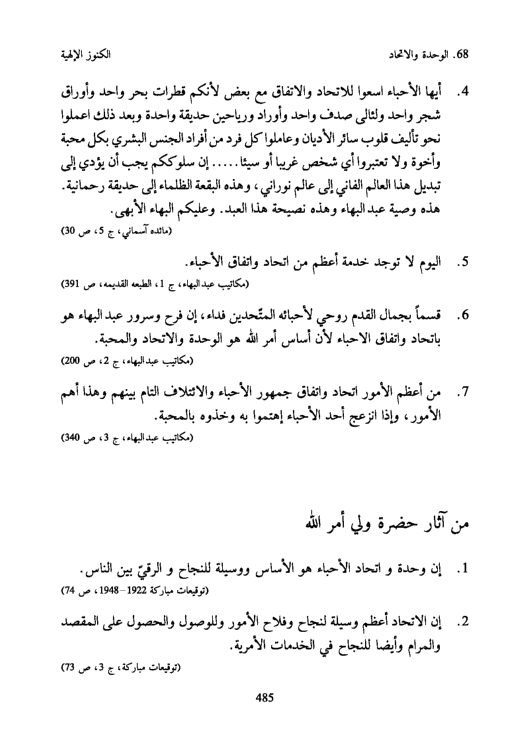 68. الوحدة والاتحاد	الكنوز الإلهية

4. أيها الأحباء اسعوا للاتحاد والاتفاق مع بعض لأنكم قطرات بحر واحد وأوراق شجر واحد ولئالى صدف واحد وأوراد ورياحين حديقة واحدة وبعد ذلك اعملوا نحو تأليف قلوب سائر الأديان وعاملوا كل فرد من أفراد الجنس البشري بكل محبة وأخوة ولا تعتبروا أي شخص غريبا أو سيئا..... إن سلوككم يجب أن يؤدي إلى تبديل هذا العالم الفاني إلى عالم نوراني، وهذه البقعة الظلماء إلى حديقة رحمانية. هذه وصية عبدالبهاء وهذه نصيحة هذا العبد. وعليكم البهاء الأبهى.
(مائده آسماني، ج 5، ص 30)

5. اليوم لا توجد خدمة أعظم من اتحاد واتفاق الأحباء.
(مكاتيب عبدالبهاء، ج 1، الطبعه القديمه، ص 391)

6. قسماً بجمال القدم روحي لأحبائه المتّحدين فداء، إن فرح وسرور عبدالبهاء هو باتحاد واتفاق الاحباء لأن أساس أمر الله هو الوحدة والاتحاد والمحبة.
(مكاتيب عبدالبهاء، ج 2، ص 200)

7. من أعظم الأمور اتحاد واتفاق جمهور الأحباء والائتلاف التام بينهم وهذا أهم الأمور، وإذا انزعج أحد الأحباء إهتموا به وخذوه بالمحبة.
(مكاتيب عبدالبهاء، ج 3، ص 340)

من آثار حضرة ولي أمر الله

1. إن وحدة و اتحاد الأحباء هو الأساس ووسيلة للنجاح و الرقيّ بين الناس.
(توقيعات مباركة 1922–1948، ص 74)

2. إن الاتحاد أعظم وسيلة لنجاح وفلاح الأمور وللوصول والحصول على المقصد والمرام وأيضا للنجاح في الخدمات الأمرية.
(توقيعات مباركة، ج 3، ص 73)

485